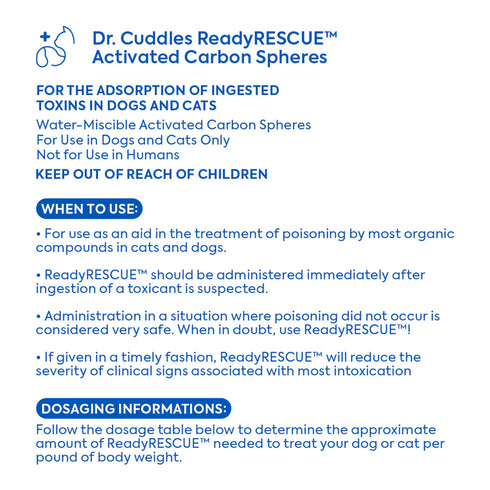 Dr. Cuddles ReadyRESCUE™
Activated Carbon Spheres

FOR THE ADSORPTION OF INGESTED TOXINS IN DOGS AND CATS

Water-Miscible Activated Carbon Spheres
For Use in Dogs and Cats Only
Not for Use in Humans

KEEP OUT OF REACH OF CHILDREN

WHEN TO USE:

• For use as an aid in the treatment of poisoning by most organic compounds in cats and dogs.

• ReadyRESCUE™ should be administered immediately after ingestion of a toxicant is suspected.

• Administration in a situation where poisoning did not occur is considered very safe. When in doubt, use ReadyRESCUE™!

• If given in a timely fashion, ReadyRESCUE™ will reduce the severity of clinical signs associated with most intoxication

DOSAGING INFORMATIONS:

Follow the dosage table below to determine the approximate amount of ReadyRESCUE™ needed to treat your dog or cat per pound of body weight.